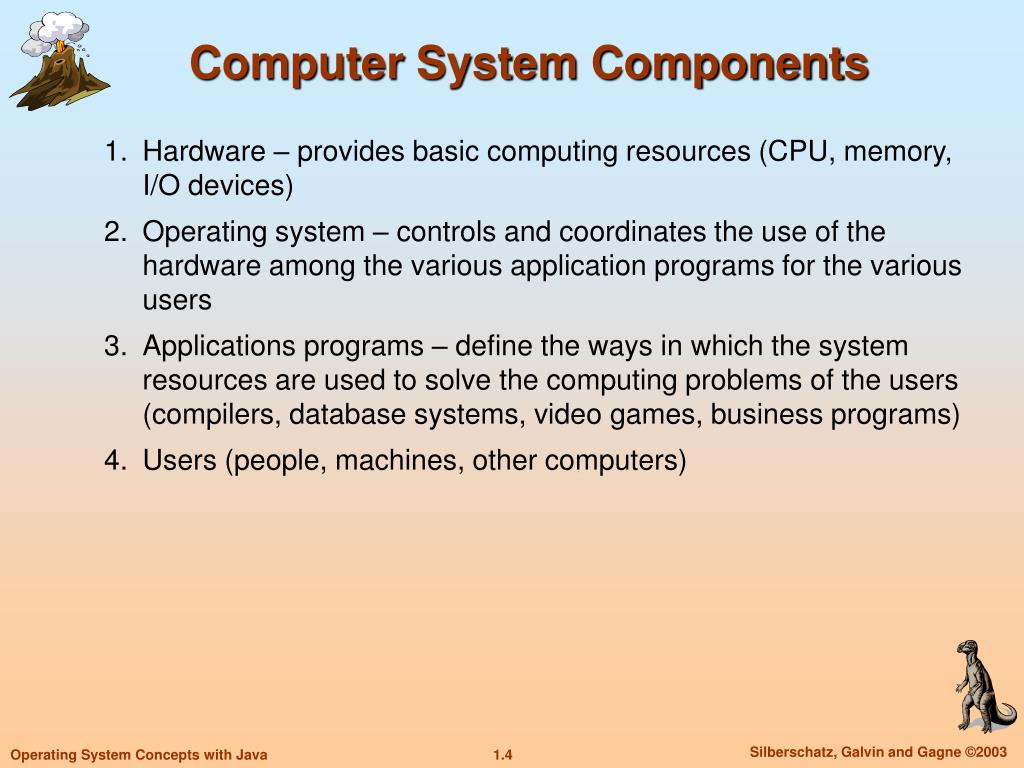 Computer System Components

1. Hardware – provides basic computing resources (CPU, memory, I/O devices)

2. Operating system – controls and coordinates the use of the hardware among the various application programs for the various users

3. Applications programs – define the ways in which the system resources are used to solve the computing problems of the users (compilers, database systems, video games, business programs)

4. Users (people, machines, other computers)

Operating System Concepts with Java

1.4

Silberschatz, Galvin and Gagne ©2003